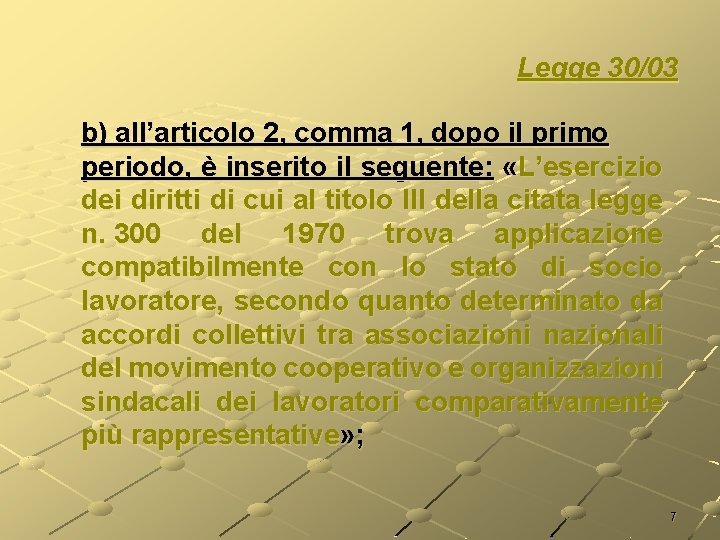 Legge 30/03

b) all’articolo 2, comma 1, dopo il primo periodo, è inserito il seguente: «L’esercizio dei diritti di cui al titolo III della citata legge n. 300 del 1970 trova applicazione compatibilmente con lo stato di socio lavoratore, secondo quanto determinato da accordi collettivi tra associazioni nazionali del movimento cooperativo e organizzazioni sindacali dei lavoratori comparativamente più rappresentative»;

7